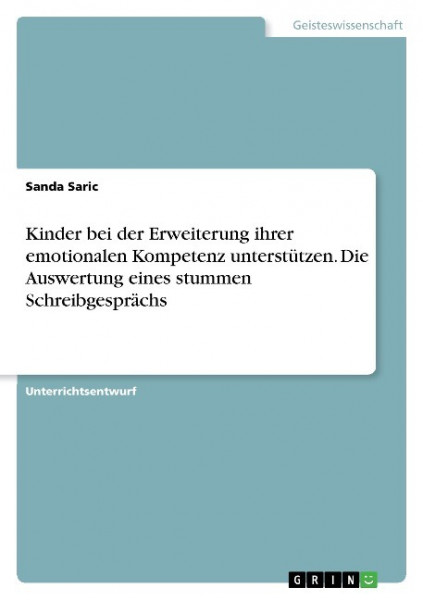 Geisteswissenschaft

Sanda Saric

Kinder bei der Erweiterung ihrer emotionalen Kompetenz unterstützen. Die Auswertung eines stummen Schreibgesprächs

Unterrichtsentwurf

GRIN